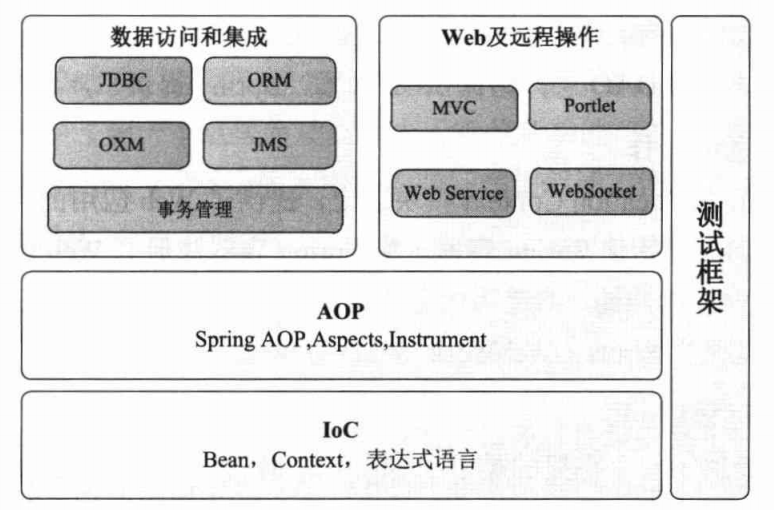 数据访问和集成

JDBC

ORM

OXM

JMS

事务管理

Web及远程操作

MVC

Portlet

Web Service

WebSocket

测试框架

AOP
Spring AOP,Aspects,Instrument

IoC
Bean，Context，表达式语言